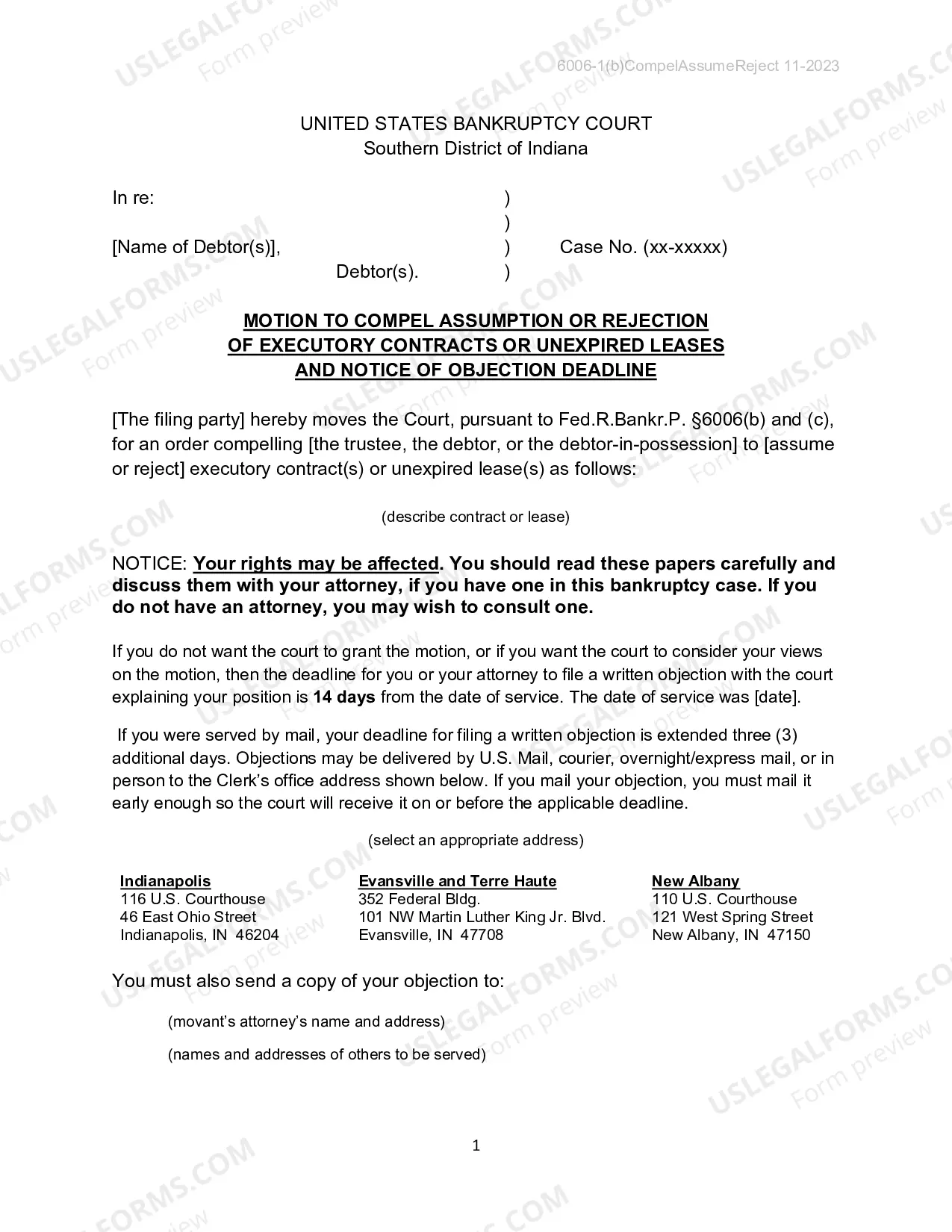 6006-1(b)CompelAssumeReject 11-2023

UNITED STATES BANKRUPTCY COURT
Southern District of Indiana

In re: )
)
[Name of Debtor(s)], ) Case No. (xx-xxxxx)
Debtor(s). )

MOTION TO COMPEL ASSUMPTION OR REJECTION
OF EXECUTORY CONTRACTS OR UNEXPIRED LEASES
AND NOTICE OF OBJECTION DEADLINE

[The filing party] hereby moves the Court, pursuant to Fed.R.Bankr.P. §6006(b) and (c), for an order compelling [the trustee, the debtor, or the debtor-in-possession] to [assume or reject] executory contract(s) or unexpired lease(s) as follows:

(describe contract or lease)

NOTICE: Your rights may be affected. You should read these papers carefully and discuss them with your attorney, if you have one in this bankruptcy case. If you do not have an attorney, you may wish to consult one.

If you do not want the court to grant the motion, or if you want the court to consider your views on the motion, then the deadline for you or your attorney to file a written objection with the court explaining your position is 14 days from the date of service. The date of service was [date].

If you were served by mail, your deadline for filing a written objection is extended three (3) additional days. Objections may be delivered by U.S. Mail, courier, overnight/express mail, or in person to the Clerk's office address shown below. If you mail your objection, you must mail it early enough so the court will receive it on or before the applicable deadline.

(select an appropriate address)

Indianapolis
116 U.S. Courthouse
46 East Ohio Street
Indianapolis, IN 46204

Evansville and Terre Haute
352 Federal Bldg.
101 NW Martin Luther King Jr. Blvd.
Evansville, IN 47708

New Albany
110 U.S. Courthouse
121 West Spring Street
New Albany, IN 47150

You must also send a copy of your objection to:

(movant's attorney's name and address)

(names and addresses of others to be served)

1

USLEGALFORMS.COM Form preview